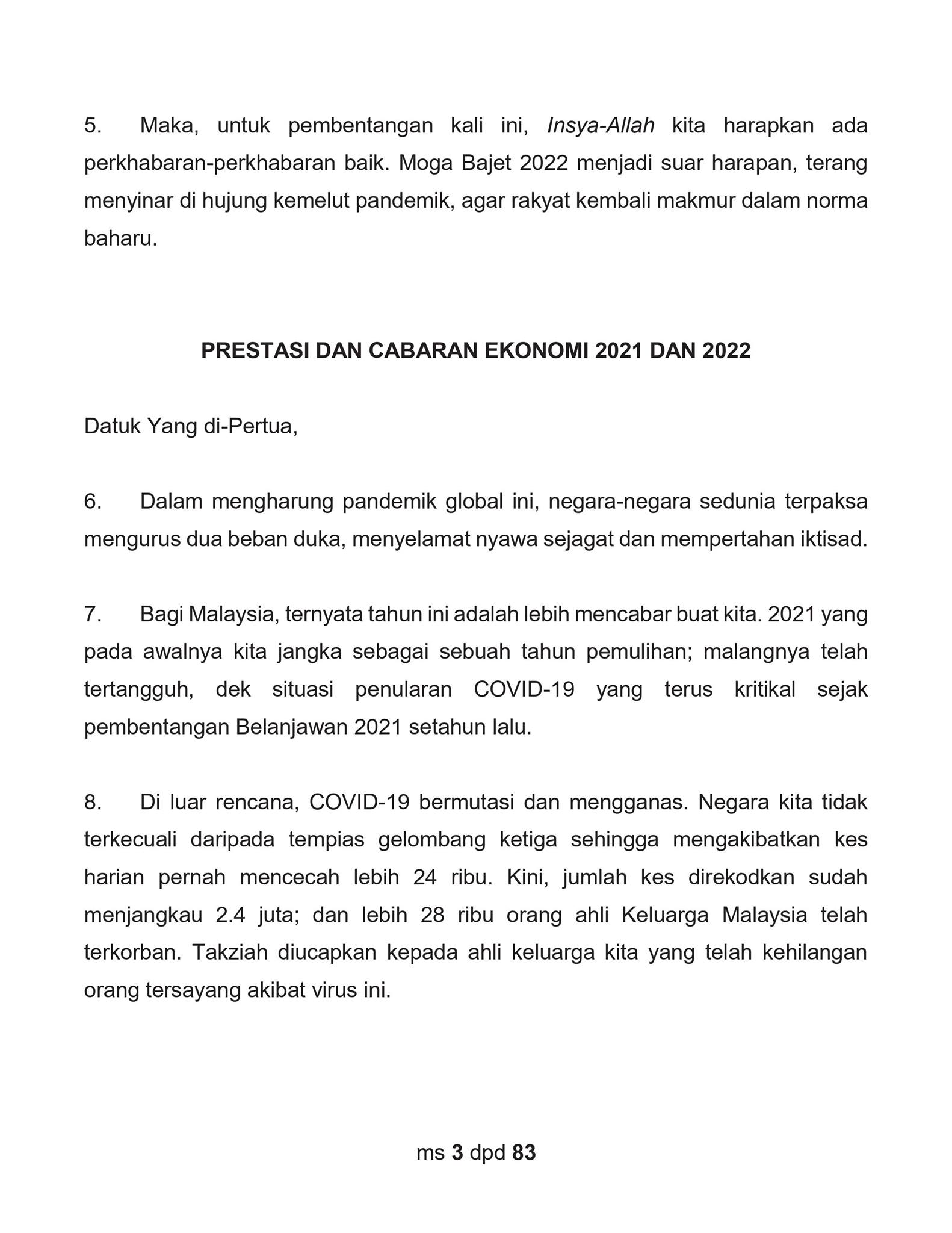 5. Maka, untuk pembentangan kali ini, Insya-Allah kita harapkan ada perkhabaran-perkhabaran baik. Moga Bajet 2022 menjadi suar harapan, terang menyinar di hujung kemelut pandemik, agar rakyat kembali makmur dalam norma baharu.

PRESTASI DAN CABARAN EKONOMI 2021 DAN 2022

Datuk Yang di-Pertua,

6. Dalam mengharung pandemik global ini, negara-negara sedunia terpaksa mengurus dua beban duka, menyelamat nyawa sejagat dan mempertahan iktisad.

7. Bagi Malaysia, ternyata tahun ini adalah lebih mencabar buat kita. 2021 yang pada awalnya kita jangka sebagai sebuah tahun pemulihan; malangnya telah tertangguh, dek situasi penularan COVID-19 yang terus kritikal sejak pembentangan Belanjawan 2021 setahun lalu.

8. Di luar rencana, COVID-19 bermutasi dan mengganas. Negara kita tidak terkecuali daripada tempias gelombang ketiga sehingga mengakibatkan kes harian pernah mencecah lebih 24 ribu. Kini, jumlah kes direkodkan sudah menjangkau 2.4 juta; dan lebih 28 ribu orang ahli Keluarga Malaysia telah terkorban. Takziah diucapkan kepada ahli keluarga kita yang telah kehilangan orang tersayang akibat virus ini.

ms 3 dpd 83